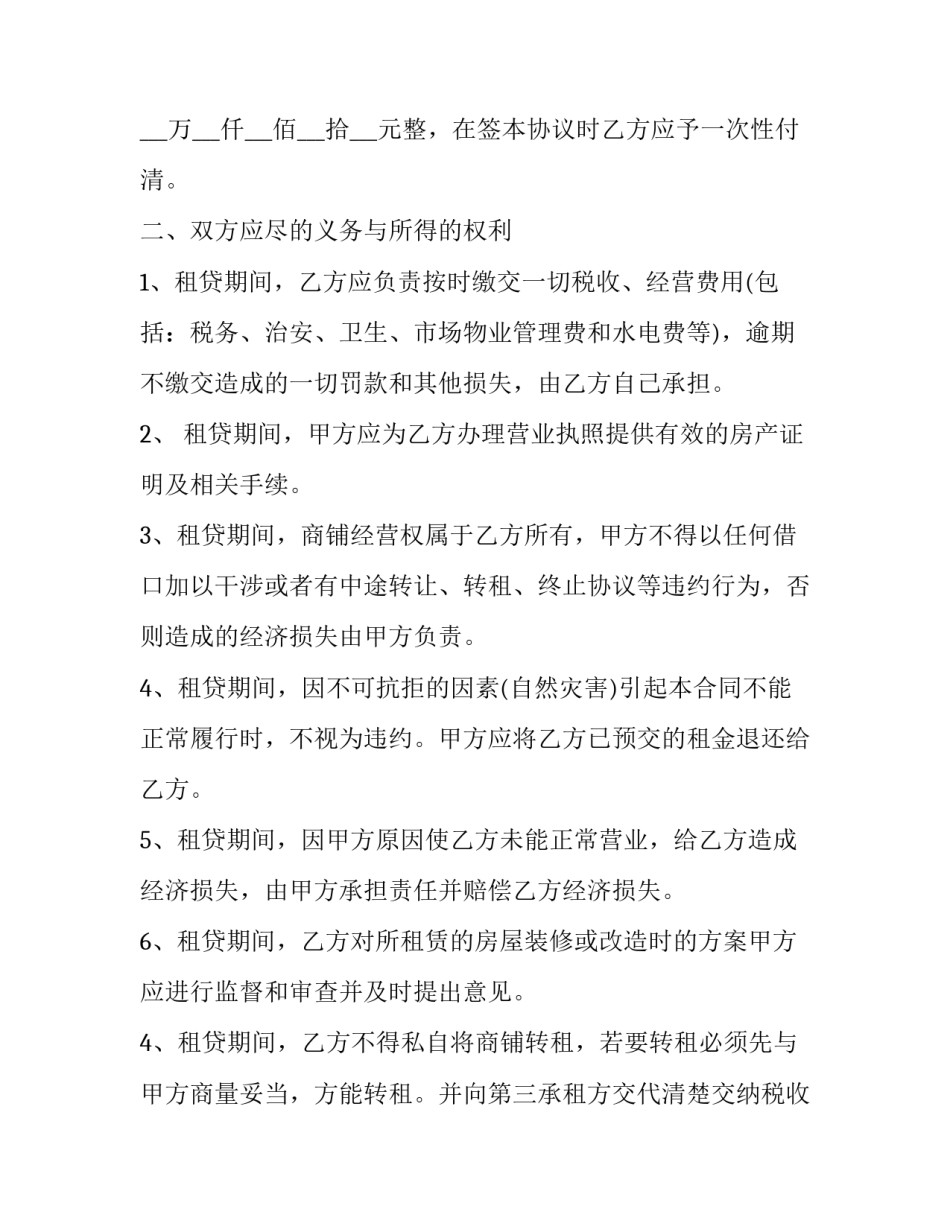 __万__仟__佰__拾__元整，在签本协议时乙方应予一次性付清。

二、双方应尽的义务与所得的权利

1、租贷期间，乙方应负责按时缴交一切税收、经营费用(包括：税务、治安、卫生、市场物业管理费和水电费等)，逾期不缴交造成的一切罚款和其他损失，由乙方自己承担。

2、 租贷期间，甲方应为乙方办理营业执照提供有效的房产证明及相关手续。

3、租贷期间，商铺经营权属于乙方所有，甲方不得以任何借口加以干涉或者有中途转让、转租、终止协议等违约行为，否则造成的经济损失由甲方负责。

4、租贷期间，因不可抗拒的因素(自然灾害)引起本合同不能正常履行时，不视为违约。甲方应将乙方已预交的租金退还给乙方。

5、租贷期间，因甲方原因使乙方未能正常营业，给乙方造成经济损失，由甲方承担责任并赔偿乙方经济损失。

6、租贷期间，乙方对所租赁的房屋装修或改造时的方案甲方应进行监督和审查并及时提出意见。

4、租贷期间，乙方不得私自将商铺转租，若要转租必须先与甲方商量妥当，方能转租。并向第三承租方交代清楚交纳税收